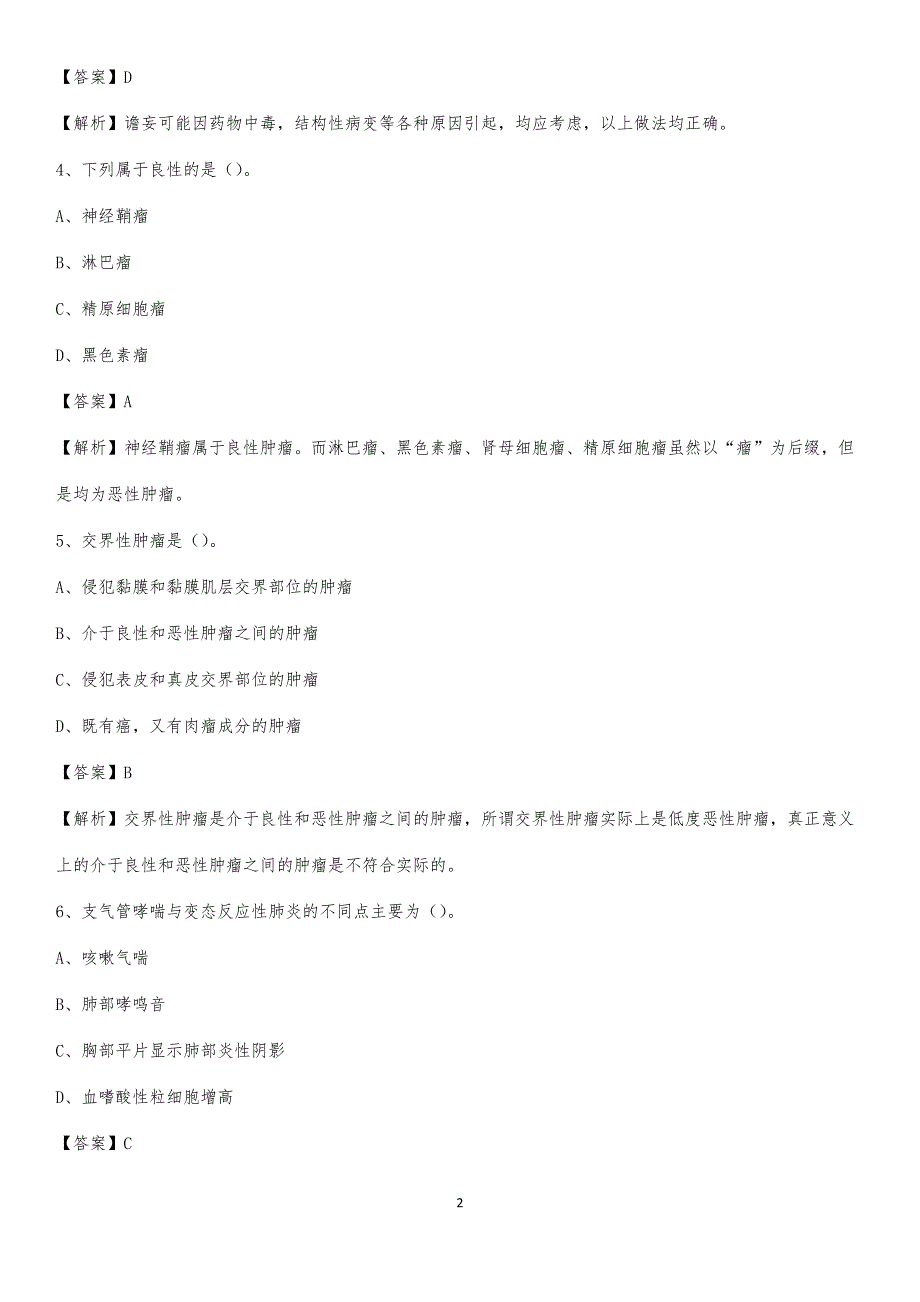 【答案】D

【解析】谵妄可能因药物中毒，结构性病变等各种原因引起，均应考虑，以上做法均正确。

4、下列属于良性的是（）。

A、神经鞘瘤

B、淋巴瘤

C、精原细胞瘤

D、黑色素瘤

【答案】A

【解析】神经鞘瘤属于良性肿瘤。而淋巴瘤、黑色素瘤、肾母细胞瘤、精原细胞瘤虽然以“瘤”为后缀，但是均为恶性肿瘤。

5、交界性肿瘤是（）。

A、侵犯黏膜和黏膜肌层交界部位的肿瘤

B、介于良性和恶性肿瘤之间的肿瘤

C、侵犯表皮和真皮交界部位的肿瘤

D、既有癌，又有肉瘤成分的肿瘤

【答案】B

【解析】交界性肿瘤是介于良性和恶性肿瘤之间的肿瘤，所谓交界性肿瘤实际上是低度恶性肿瘤，真正意义上的介于良性和恶性肿瘤之间的肿瘤是不符合实际的。

6、支气管哮喘与变态反应性肺炎的不同点主要为（）。

A、咳嗽气喘

B、肺部哮鸣音

C、胸部平片显示肺部炎性阴影

D、血嗜酸性粒细胞增高

【答案】C

2